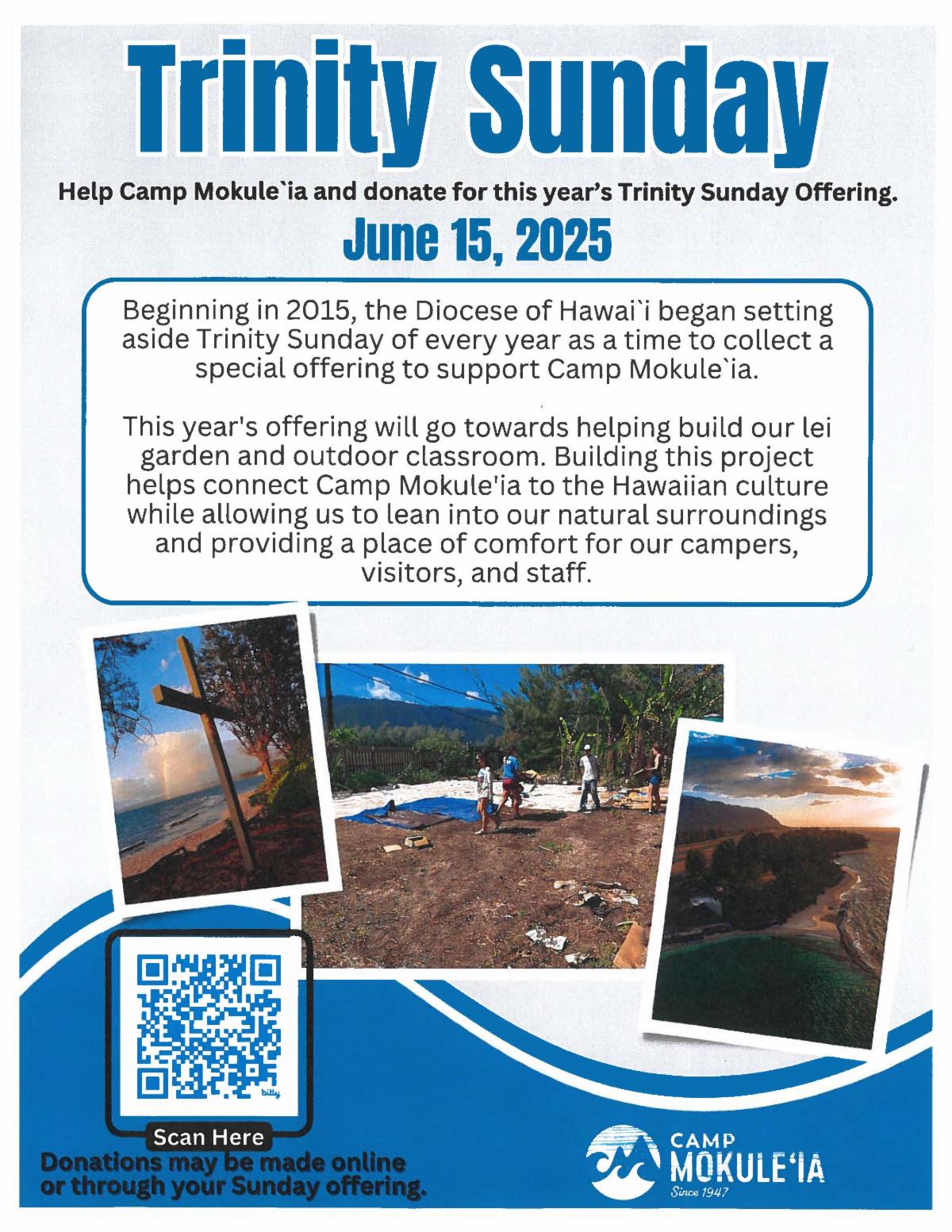 Trinity Sunday

Help Camp Mokule`ia and donate for this year's Trinity Sunday Offering.

June 15, 2025

Beginning in 2015, the Diocese of Hawai`i began setting aside Trinity Sunday of every year as a time to collect a special offering to support Camp Mokule`ia.

This year's offering will go towards helping build our lei garden and outdoor classroom. Building this project helps connect Camp Mokule'ia to the Hawaiian culture while allowing us to lean into our natural surroundings and providing a place of comfort for our campers, visitors, and staff.

bitly

Scan Here

Donations may be made online or through your Sunday offering.

CAMP MOKULE'IA
Since 1947